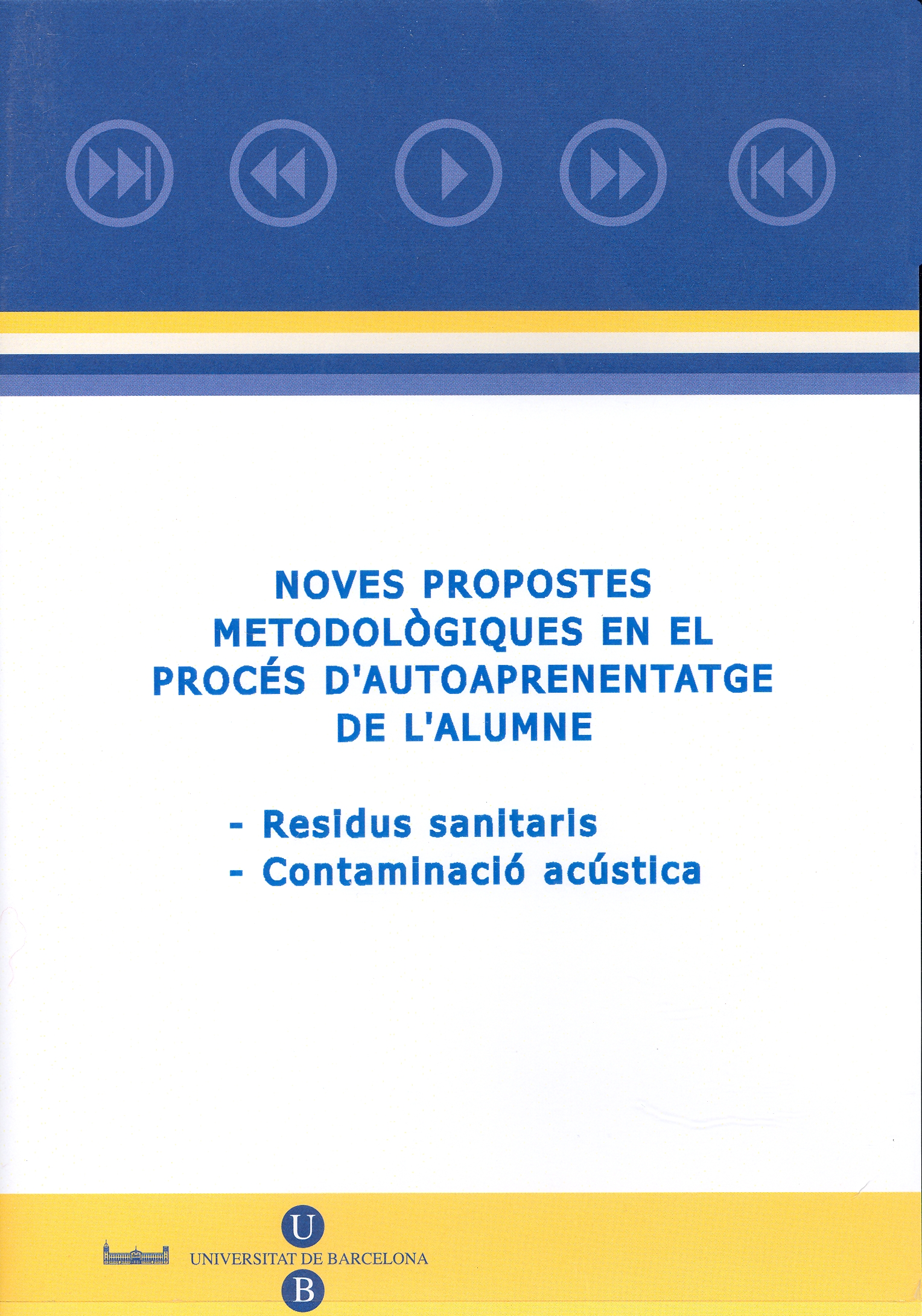 NOVES PROPOSTES METODOLÒGIQUES EN EL PROCÉS D'AUTOAPRENENTATGE DE L'ALUMNE

- Residus sanitaris
- Contaminació acústica

U
UNIVERSITAT DE BARCELONA
B